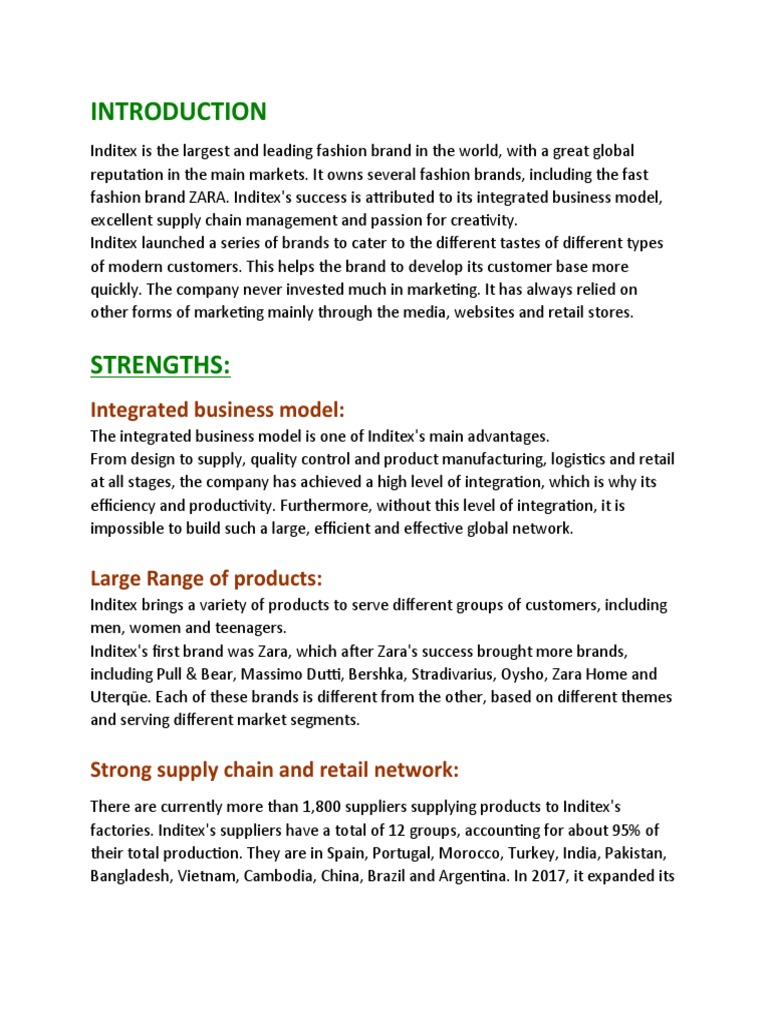 INTRODUCTION

Inditex is the largest and leading fashion brand in the world, with a great global reputation in the main markets. It owns several fashion brands, including the fast fashion brand ZARA. Inditex's success is attributed to its integrated business model, excellent supply chain management and passion for creativity.
Inditex launched a series of brands to cater to the different tastes of different types of modern customers. This helps the brand to develop its customer base more quickly. The company never invested much in marketing. It has always relied on other forms of marketing mainly through the media, websites and retail stores.

STRENGTHS:

Integrated business model:

The integrated business model is one of Inditex's main advantages.
From design to supply, quality control and product manufacturing, logistics and retail at all stages, the company has achieved a high level of integration, which is why its efficiency and productivity. Furthermore, without this level of integration, it is impossible to build such a large, efficient and effective global network.

Large Range of products:

Inditex brings a variety of products to serve different groups of customers, including men, women and teenagers.
Inditex's first brand was Zara, which after Zara's success brought more brands, including Pull & Bear, Massimo Dutti, Bershka, Stradivarius, Oysho, Zara Home and Uterqüe. Each of these brands is different from the other, based on different themes and serving different market segments.

Strong supply chain and retail network:

There are currently more than 1,800 suppliers supplying products to Inditex's factories. Inditex's suppliers have a total of 12 groups, accounting for about 95% of their total production. They are in Spain, Portugal, Morocco, Turkey, India, Pakistan, Bangladesh, Vietnam, Cambodia, China, Brazil and Argentina. In 2017, it expanded its